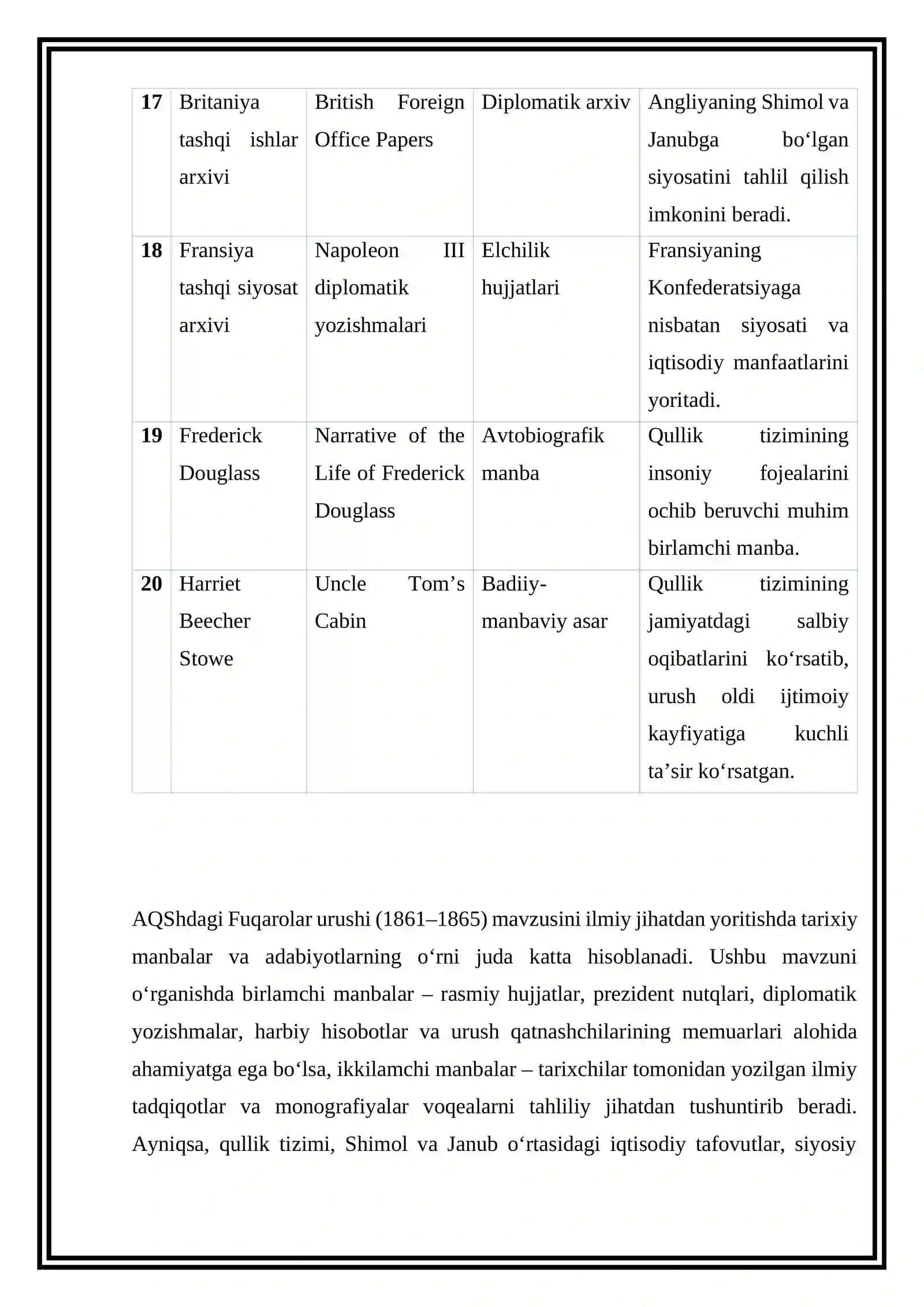 | 17 | Britaniya tashqi ishlar arxivi | British Foreign Office Papers | Diplomatik arxiv | Angliyaning Shimol va Janubga bo'lgan siyosatini tahlil qilish imkonini beradi. |
|---|---|---|---|---|
| 18 | Fransiya tashqi siyosat arxivi | Napoleon III diplomatik yozishmalari | Elchilik hujjatlari | Fransiyaning Konfederatsiyaga nisbatan siyosati va iqtisodiy manfaatlarini yoritadi. |
| 19 | Frederick Douglass | Narrative of the Life of Frederick Douglass | Avtobiografik manba | Qullik tizimining insoniy fojealarini ochib beruvchi muhim birlamchi manba. |
| 20 | Harriet Beecher Stowe | Uncle Tom's Cabin | Badiiy-manbaviy asar | Qullik tizimining jamiyatdagi salbiy oqibatlarini ko'rsatib, urush oldi ijtimoiy kayfiyatiga kuchli ta'sir ko'rsatgan. |

AQShdagi Fuqarolar urushi (1861–1865) mavzusini ilmiy jihatdan yoritishda tarixiy manbalar va adabiyotlarning o'rni juda katta hisoblanadi. Ushbu mavzuni o'rganishda birlamchi manbalar – rasmiy hujjatlar, prezident nutqlari, diplomatik yozishmalar, harbiy hisobotlar va urush qatnashchilarining memuarlari alohida ahamiyatga ega bo'lsa, ikkilamchi manbalar – tarixchilar tomonidan yozilgan ilmiy tadqiqotlar va monografiyalar voqealarni tahliliy jihatdan tushuntirib beradi. Ayniqsa, qullik tizimi, Shimol va Janub o'rtasidagi iqtisodiy tafovutlar, siyosiy